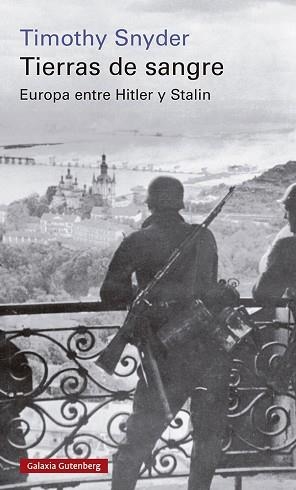 Timothy Snyder
Tierras de sangre
Europa entre Hitler y Stalin

Galaxia Gutenberg